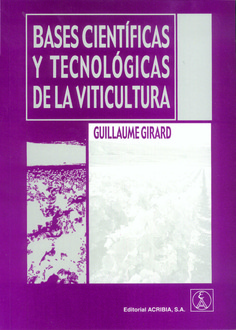 BASES CIENTÍFICAS Y TECNOLÓGICAS DE LA VITICULTURA

GUILLAUME GIRARD

Editorial ACRIBIA, S.A.